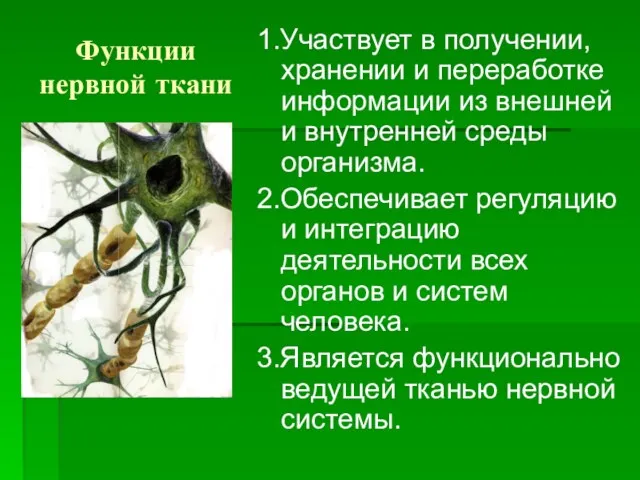 Функции нервной ткани

1.Участвует в получении, хранении и переработке информации из внешней и внутренней среды организма.

2.Обеспечивает регуляцию и интеграцию деятельности всех органов и систем человека.

3.Является функционально ведущей тканью нервной системы.